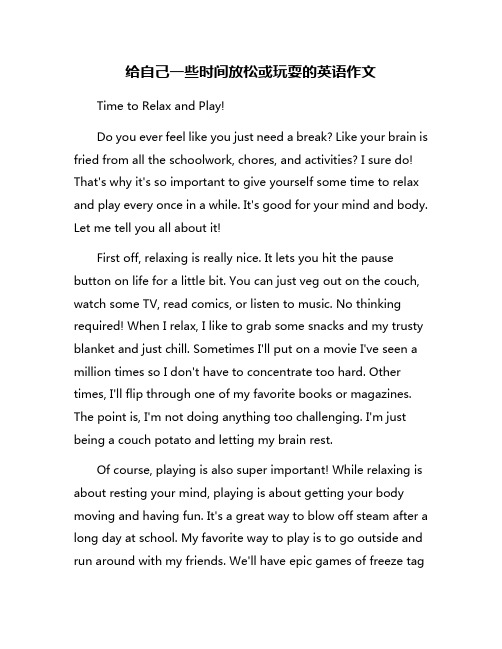 给自己一些时间放松或玩耍的英语作文

Time to Relax and Play!

Do you ever feel like you just need a break? Like your brain is fried from all the schoolwork, chores, and activities? I sure do! That's why it's so important to give yourself some time to relax and play every once in a while. It's good for your mind and body. Let me tell you all about it!

First off, relaxing is really nice. It lets you hit the pause button on life for a little bit. You can just veg out on the couch, watch some TV, read comics, or listen to music. No thinking required! When I relax, I like to grab some snacks and my trusty blanket and just chill. Sometimes I'll put on a movie I've seen a million times so I don't have to concentrate too hard. Other times, I'll flip through one of my favorite books or magazines. The point is, I'm not doing anything too challenging. I'm just being a couch potato and letting my brain rest.

Of course, playing is also super important! While relaxing is about resting your mind, playing is about getting your body moving and having fun. It's a great way to blow off steam after a long day at school. My favorite way to play is to go outside and run around with my friends. We'll have epic games of freeze tag